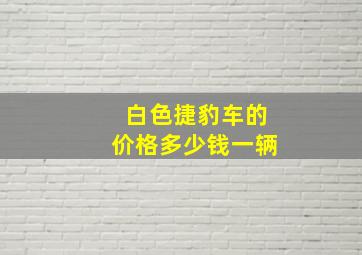 白色捷豹车的
价格多少钱一辆